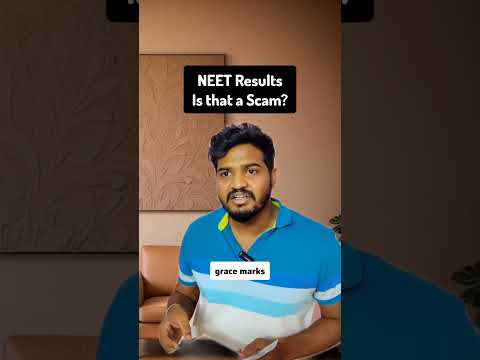 NEET Results
Is that a Scam?

grace marks